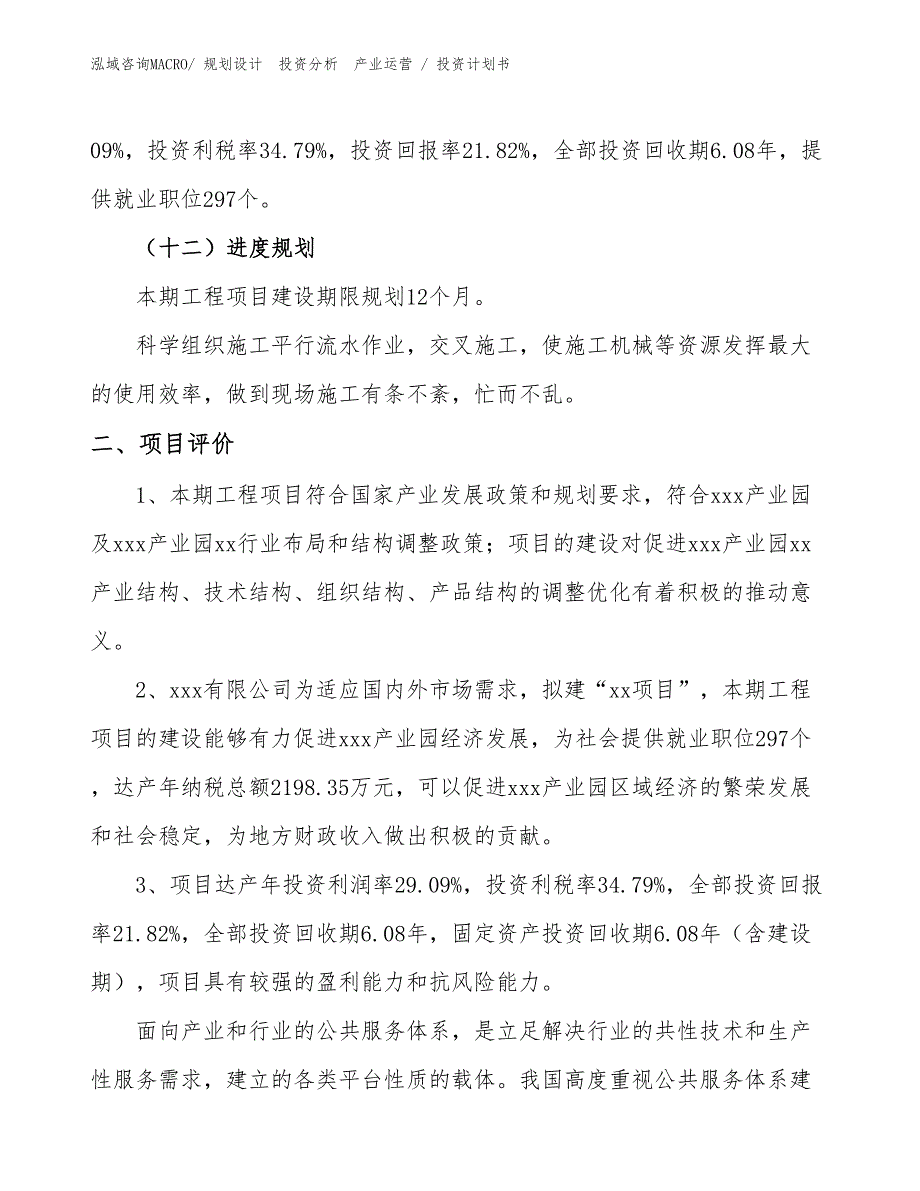 泓域咨询MACRO/ 规划设计 投资分析 产业运营 / 投资计划书

09%，投资利税率34.79%，投资回报率21.82%，全部投资回收期6.08年，提供就业职位297个。

（十二）进度规划

本期工程项目建设期限规划12个月。

科学组织施工平行流水作业，交叉施工，使施工机械等资源发挥最大的使用效率，做到现场施工有条不紊，忙而不乱。

二、项目评价

1、本期工程项目符合国家产业发展政策和规划要求，符合xxx产业园及xxx产业园xx行业布局和结构调整政策；项目的建设对促进xxx产业园xx产业结构、技术结构、组织结构、产品结构的调整优化有着积极的推动意义。

2、xxx有限公司为适应国内外市场需求，拟建“xx项目”，本期工程项目的建设能够有力促进xxx产业园经济发展，为社会提供就业职位297个，达产年纳税总额2198.35万元，可以促进xxx产业园区域经济的繁荣发展和社会稳定，为地方财政收入做出积极的贡献。

3、项目达产年投资利润率29.09%，投资利税率34.79%，全部投资回报率21.82%，全部投资回收期6.08年，固定资产投资回收期6.08年（含建设期），项目具有较强的盈利能力和抗风险能力。

面向产业和行业的公共服务体系，是立足解决行业的共性技术和生产性服务需求，建立的各类平台性质的载体。我国高度重视公共服务体系建